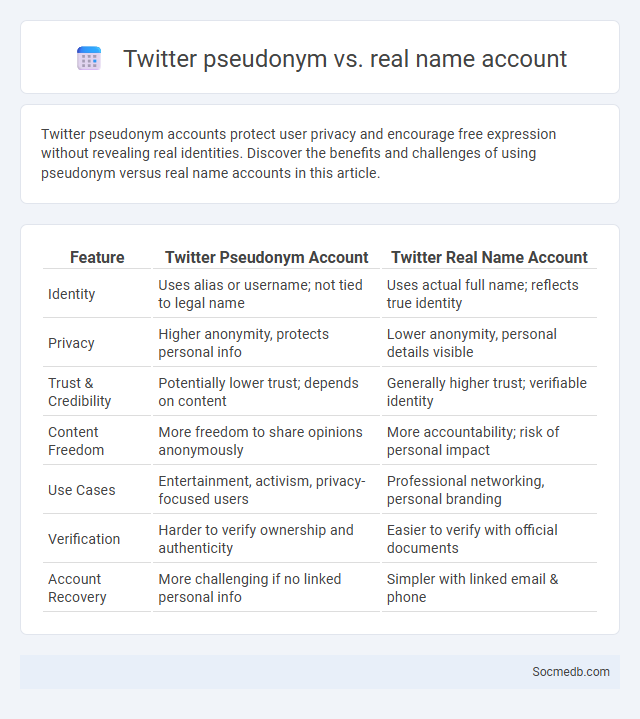 Twitter pseudonym vs. real name account

Twitter pseudonym accounts protect user privacy and encourage free expression without revealing real identities. Discover the benefits and challenges of using pseudonym versus real name accounts in this article.

| Feature | Twitter Pseudonym Account | Twitter Real Name Account |
|---|---|---|
| Identity | Uses alias or username; not tied to legal name | Uses actual full name; reflects true identity |
| Privacy | Higher anonymity, protects personal info | Lower anonymity, personal details visible |
| Trust & Credibility | Potentially lower trust; depends on content | Generally higher trust; verifiable identity |
| Content Freedom | More freedom to share opinions anonymously | More accountability; risk of personal impact |
| Use Cases | Entertainment, activism, privacy-focused users | Professional networking, personal branding |
| Verification | Harder to verify ownership and authenticity | Easier to verify with official documents |
| Account Recovery | More challenging if no linked personal info | Simpler with linked email & phone |

Socmedb.com